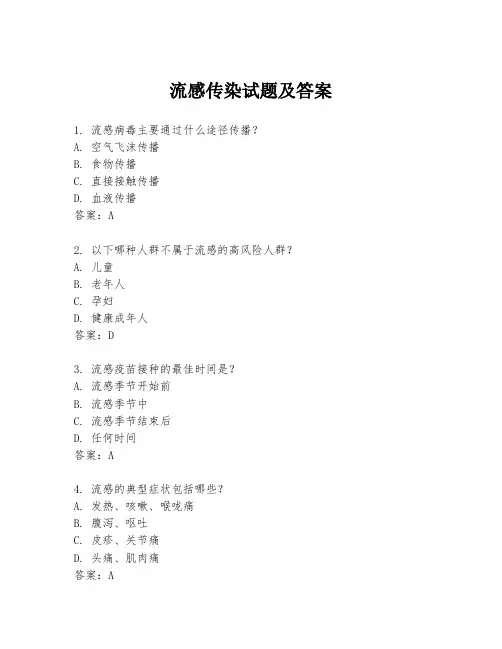 流感传染试题及答案

1. 流感病毒主要通过什么途径传播？
A. 空气飞沫传播
B. 食物传播
C. 直接接触传播
D. 血液传播
答案：A

2. 以下哪种人群不属于流感的高风险人群？
A. 儿童
B. 老年人
C. 孕妇
D. 健康成年人
答案：D

3. 流感疫苗接种的最佳时间是？
A. 流感季节开始前
B. 流感季节中
C. 流感季节结束后
D. 任何时间
答案：A

4. 流感的典型症状包括哪些？
A. 发热、咳嗽、喉咙痛
B. 腹泻、呕吐
C. 皮疹、关节痛
D. 头痛、肌肉痛
答案：A